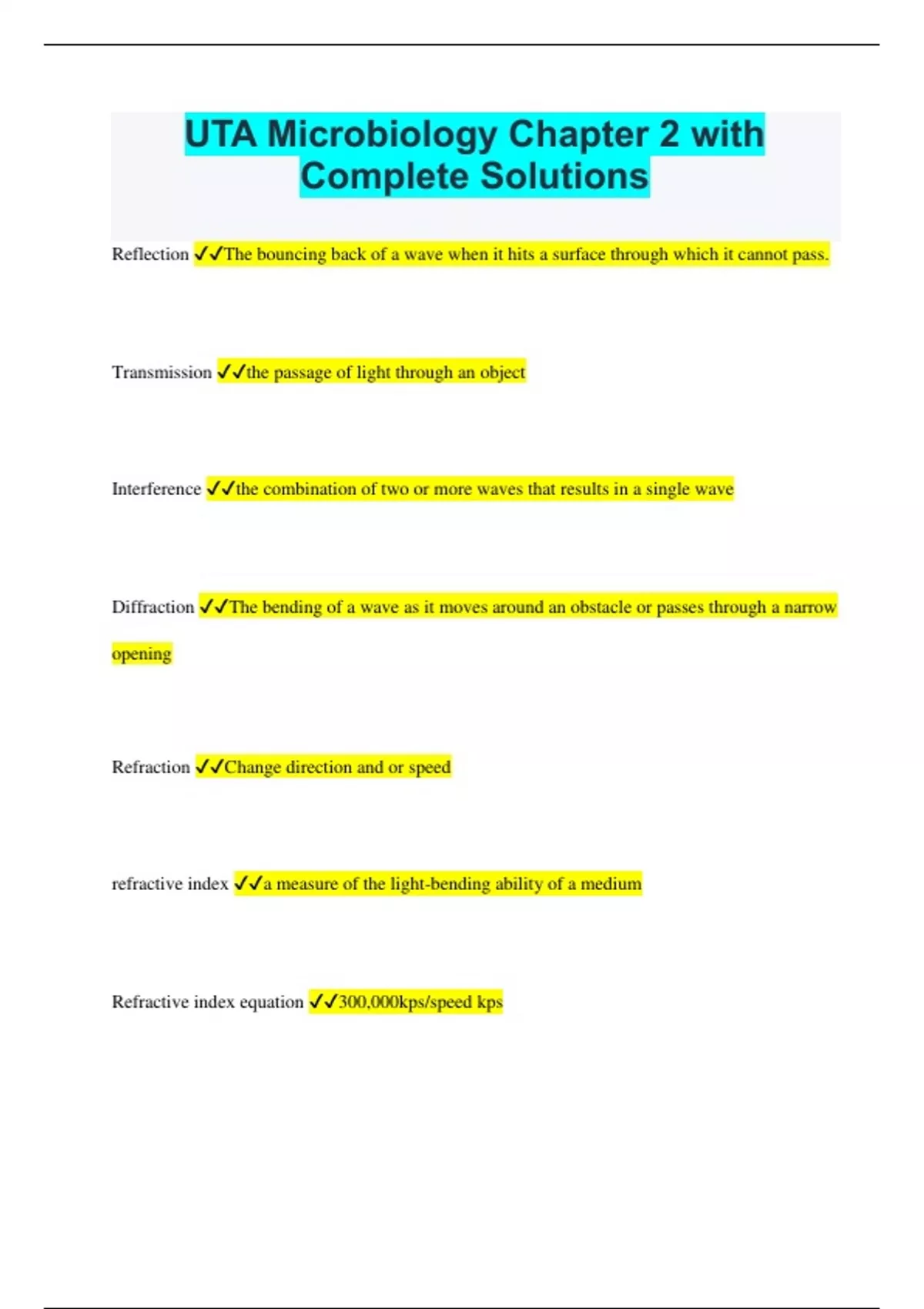 UTA Microbiology Chapter 2 with Complete Solutions

Reflection ✓✓The bouncing back of a wave when it hits a surface through which it cannot pass.

Transmission ✓✓the passage of light through an object

Interference ✓✓the combination of two or more waves that results in a single wave

Diffraction ✓✓The bending of a wave as it moves around an obstacle or passes through a narrow opening

Refraction ✓✓Change direction and or speed

refractive index ✓✓a measure of the light-bending ability of a medium

Refractive index equation ✓✓300,000kps/speed kps